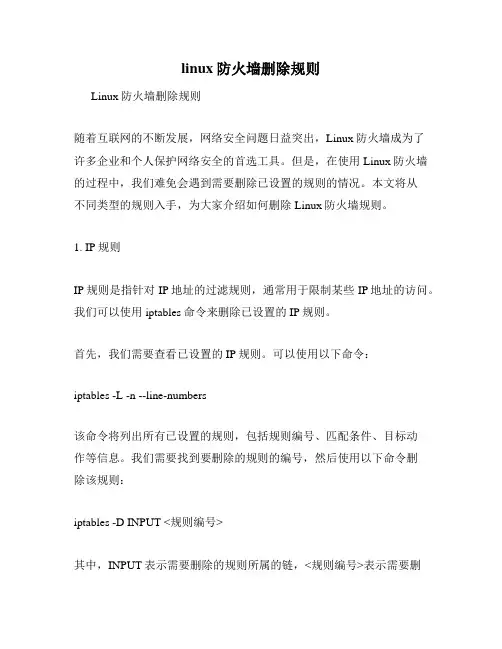 linux 防火墙删除规则

Linux 防火墙删除规则

随着互联网的不断发展，网络安全问题日益突出，Linux 防火墙成为了许多企业和个人保护网络安全的首选工具。但是，在使用 Linux 防火墙的过程中，我们难免会遇到需要删除已设置的规则的情况。本文将从不同类型的规则入手，为大家介绍如何删除 Linux 防火墙规则。

1. IP 规则

IP 规则是指针对 IP 地址的过滤规则，通常用于限制某些 IP 地址的访问。我们可以使用 iptables 命令来删除已设置的 IP 规则。

首先，我们需要查看已设置的 IP 规则。可以使用以下命令：

iptables -L -n --line-numbers

该命令将列出所有已设置的规则，包括规则编号、匹配条件、目标动作等信息。我们需要找到要删除的规则的编号，然后使用以下命令删除该规则：

iptables -D INPUT <规则编号>

其中，INPUT 表示需要删除的规则所属的链，<规则编号>表示需要删